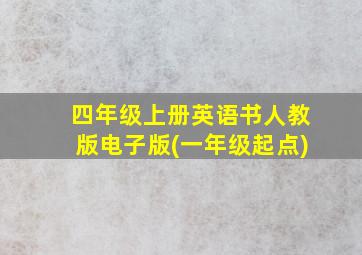 四年级上册英语书人教版电子版(一年级起点)